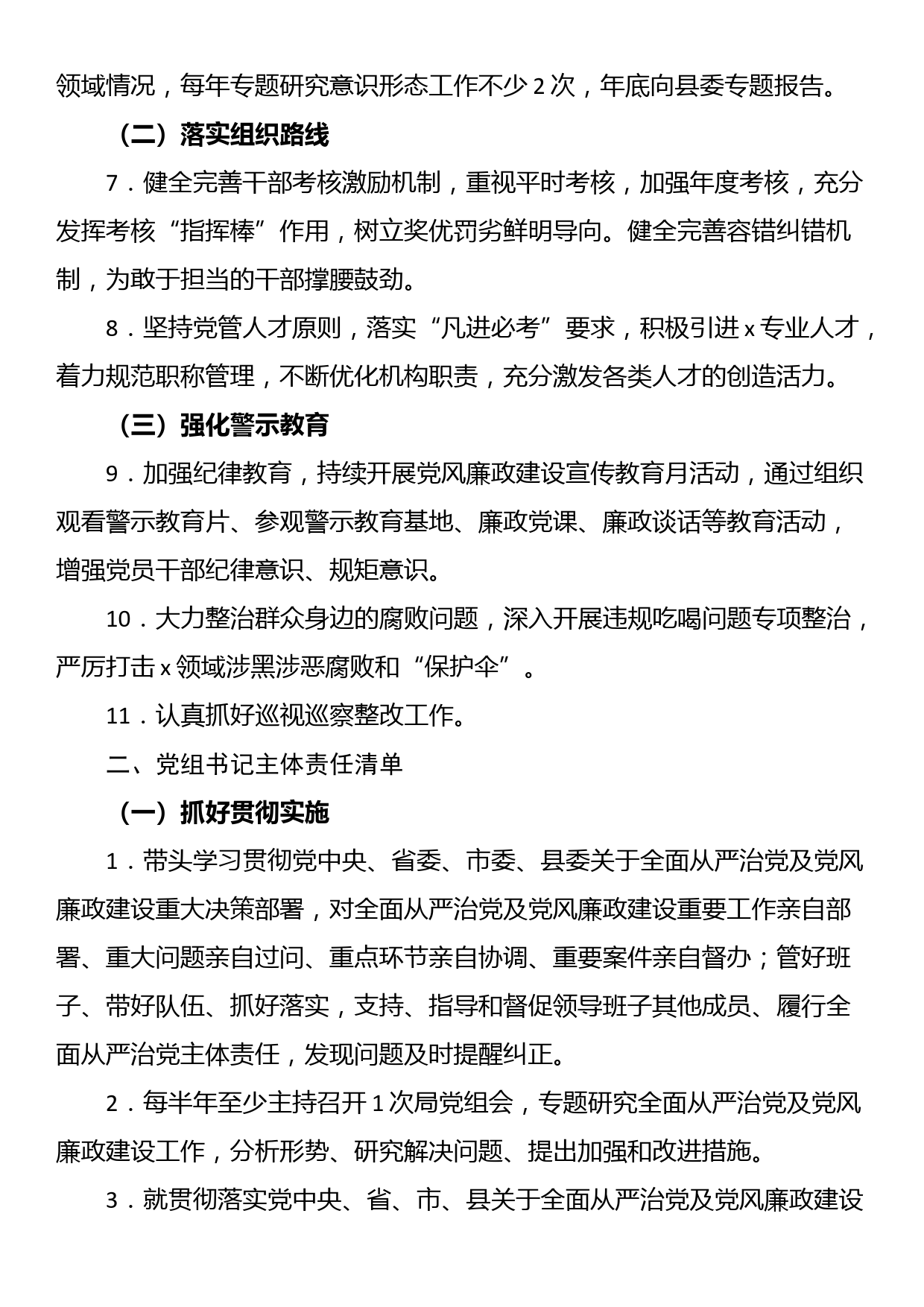 领域情况，每年专题研究意识形态工作不少 2 次，年底向县委专题报告。

（二）落实组织路线

7．健全完善干部考核激励机制，重视平时考核，加强年度考核，充分发挥考核“指挥棒”作用，树立奖优罚劣鲜明导向。健全完善容错纠错机制，为敢于担当的干部撑腰鼓劲。

8．坚持党管人才原则，落实“凡进必考”要求，积极引进 x 专业人才，着力规范职称管理，不断优化机构职责，充分激发各类人才的创造活力。

（三）强化警示教育

9．加强纪律教育，持续开展党风廉政建设宣传教育月活动，通过组织观看警示教育片、参观警示教育基地、廉政党课、廉政谈话等教育活动，增强党员干部纪律意识、规矩意识。

10．大力整治群众身边的腐败问题，深入开展违规吃喝问题专项整治，严厉打击 x 领域涉黑涉恶腐败和“保护伞”。

11．认真抓好巡视巡察整改工作。

二、党组书记主体责任清单

（一）抓好贯彻实施

1．带头学习贯彻党中央、省委、市委、县委关于全面从严治党及党风廉政建设重大决策部署，对全面从严治党及党风廉政建设重要工作亲自部署、重大问题亲自过问、重点环节亲自协调、重要案件亲自督办；管好班子、带好队伍、抓好落实，支持、指导和督促领导班子其他成员、履行全面从严治党主体责任，发现问题及时提醒纠正。

2．每半年至少主持召开 1 次局党组会，专题研究全面从严治党及党风廉政建设工作，分析形势、研究解决问题、提出加强和改进措施。

3．就贯彻落实党中央、省、市、县关于全面从严治党及党风廉政建设